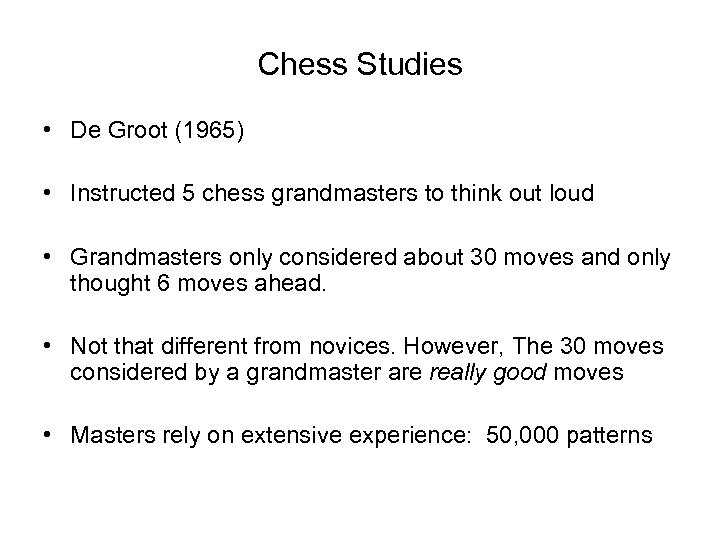 Chess Studies

• De Groot (1965)

• Instructed 5 chess grandmasters to think out loud

• Grandmasters only considered about 30 moves and only thought 6 moves ahead.

• Not that different from novices. However, The 30 moves considered by a grandmaster are really good moves

• Masters rely on extensive experience: 50,000 patterns